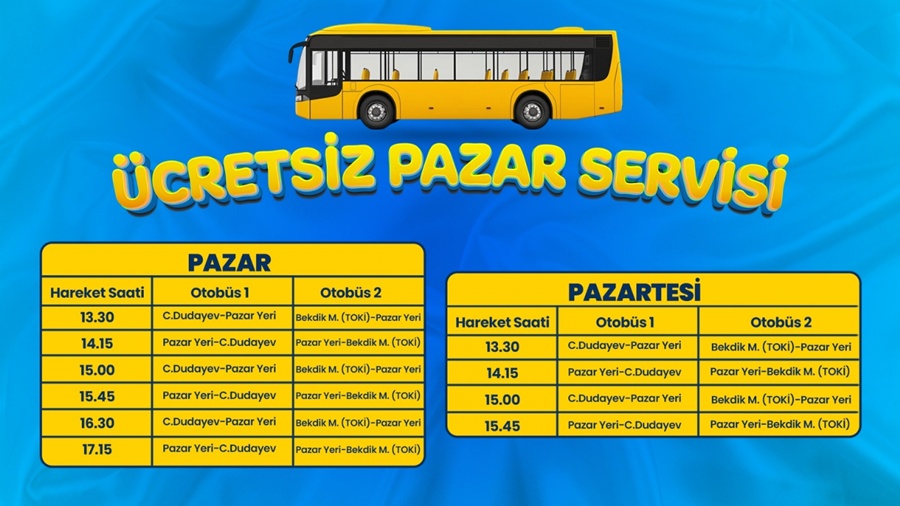 ÜCRETSİZ PAZAR SERVİSİ

PAZAR

| Hareket Saati | Otobüs 1 | Otobüs 2 |
|---|---|---|
| 13.30 | C.Dudayev-Pazar Yeri | Bekdik M. (TOKİ)-Pazar Yeri |
| 14.15 | Pazar Yeri-C.Dudayev | Pazar Yeri-Bekdik M. (TOKİ) |
| 15.00 | C.Dudayev-Pazar Yeri | Bekdik M. (TOKİ)-Pazar Yeri |
| 15.45 | Pazar Yeri-C.Dudayev | Pazar Yeri-Bekdik M. (TOKİ) |
| 16.30 | C.Dudayev-Pazar Yeri | Bekdik M. (TOKİ)-Pazar Yeri |
| 17.15 | Pazar Yeri-C.Dudayev | Pazar Yeri-Bekdik M. (TOKİ) |

PAZARTESİ

| Hareket Saati | Otobüs 1 | Otobüs 2 |
|---|---|---|
| 13.30 | C.Dudayev-Pazar Yeri | Bekdik M. (TOKİ)-Pazar Yeri |
| 14.15 | Pazar Yeri-C.Dudayev | Pazar Yeri-Bekdik M. (TOKİ) |
| 15.00 | C.Dudayev-Pazar Yeri | Bekdik M. (TOKİ)-Pazar Yeri |
| 15.45 | Pazar Yeri-C.Dudayev | Pazar Yeri-Bekdik M. (TOKİ) |